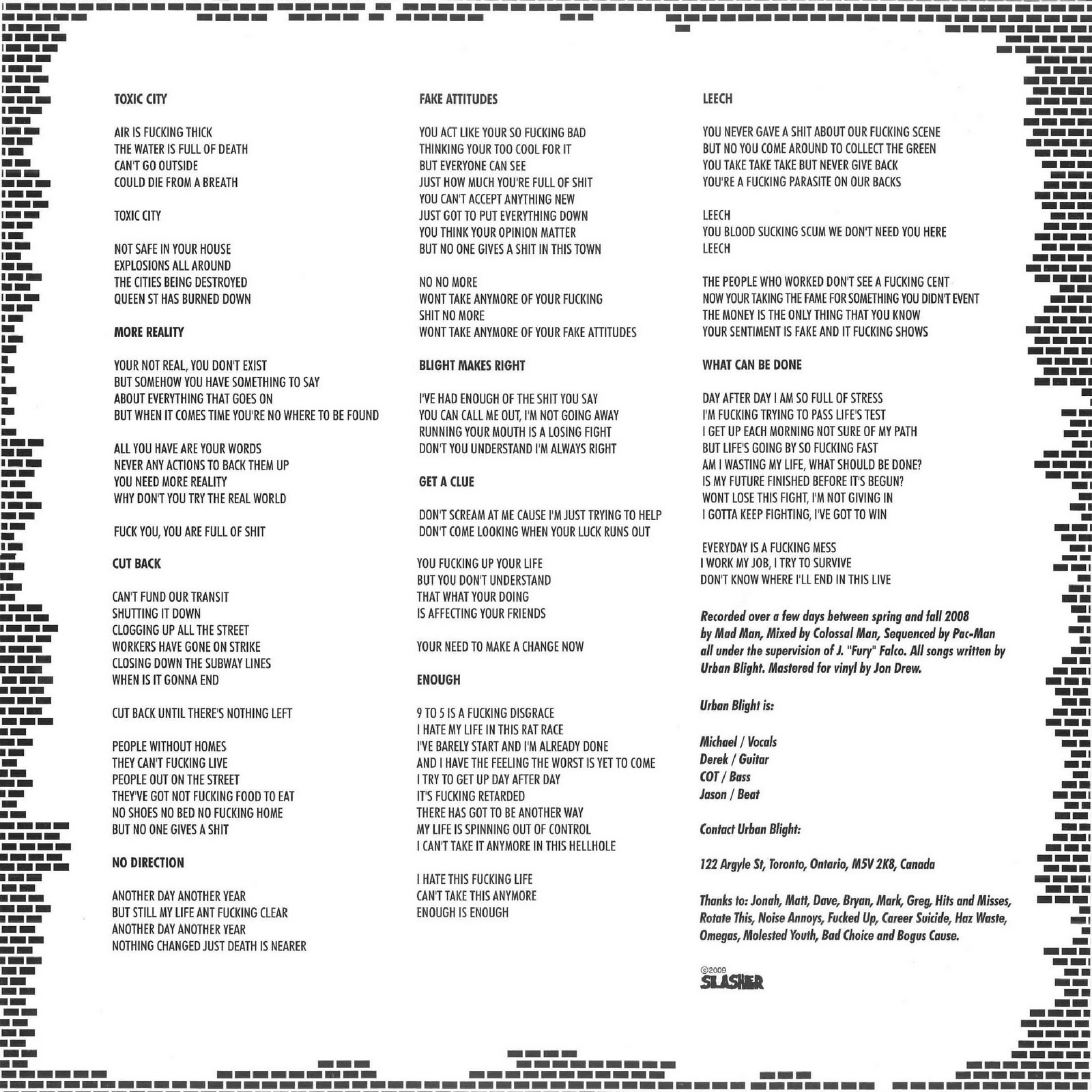 TOXIC CITY

AIR IS FUCKING THICK
THE WATER IS FULL OF DEATH
CAN'T GO OUTSIDE
COULD DIE FROM A BREATH

TOXIC CITY

NOT SAFE IN YOUR HOUSE
EXPLOSIONS ALL AROUND
THE CITIES BEING DESTROYED
QUEEN ST HAS BURNED DOWN

MORE REALITY

YOUR NOT REAL, YOU DON'T EXIST
BUT SOMEHOW YOU HAVE SOMETHING TO SAY
ABOUT EVERYTHING THAT GOES ON
BUT WHEN IT COMES TIME YOU'RE NO WHERE TO BE FOUND

ALL YOU HAVE ARE YOUR WORDS
NEVER ANY ACTIONS TO BACK THEM UP
YOU NEED MORE REALITY
WHY DON'T YOU TRY THE REAL WORLD

FUCK YOU, YOU ARE FULL OF SHIT

CUT BACK

CAN'T FUND OUR TRANSIT
SHUTTING IT DOWN
CLOGGING UP ALL THE STREET
WORKERS HAVE GONE ON STRIKE
CLOSING DOWN THE SUBWAY LINES
WHEN IS IT GONNA END

CUT BACK UNTIL THERE'S NOTHING LEFT

PEOPLE WITHOUT HOMES
THEY CAN'T FUCKING LIVE
PEOPLE OUT ON THE STREET
THEY'VE GOT NOT FUCKING FOOD TO EAT
NO SHOES NO BED NO FUCKING HOME
BUT NO ONE GIVES A SHIT

NO DIRECTION

ANOTHER DAY ANOTHER YEAR
BUT STILL MY LIFE ANT FUCKING CLEAR
ANOTHER DAY ANOTHER YEAR
NOTHING CHANGED JUST DEATH IS NEARER

FAKE ATTITUDES

YOU ACT LIKE YOUR SO FUCKING BAD
THINKING YOUR TOO COOL FOR IT
BUT EVERYONE CAN SEE
JUST HOW MUCH YOU'RE FULL OF SHIT
YOU CAN'T ACCEPT ANYTHING NEW
JUST GOT TO PUT EVERYTHING DOWN
YOU THINK YOUR OPINION MATTER
BUT NO ONE GIVES A SHIT IN THIS TOWN

NO NO MORE
WONT TAKE ANYMORE OF YOUR FUCKING
SHIT NO MORE
WONT TAKE ANYMORE OF YOUR FAKE ATTITUDES

BLIGHT MAKES RIGHT

I'VE HAD ENOUGH OF THE SHIT YOU SAY
YOU CAN CALL ME OUT, I'M NOT GOING AWAY
RUNNING YOUR MOUTH IS A LOSING FIGHT
DON'T YOU UNDERSTAND I'M ALWAYS RIGHT

GET A CLUE

DON'T SCREAM AT ME CAUSE I'M JUST TRYING TO HELP
DON'T COME LOOKING WHEN YOUR LUCK RUNS OUT

YOU FUCKING UP YOUR LIFE
BUT YOU DON'T UNDERSTAND
THAT WHAT YOUR DOING
IS AFFECTING YOUR FRIENDS

YOUR NEED TO MAKE A CHANGE NOW

ENOUGH

9 TO 5 IS A FUCKING DISGRACE
I HATE MY LIFE IN THIS RAT RACE
I'VE BARELY START AND I'M ALREADY DONE
AND I HAVE THE FEELING THE WORST IS YET TO COME
I TRY TO GET UP DAY AFTER DAY
IT'S FUCKING RETARDED
THERE HAS GOT TO BE ANOTHER WAY
MY LIFE IS SPINNING OUT OF CONTROL
I CAN'T TAKE IT ANYMORE IN THIS HELLHOLE

I HATE THIS FUCKING LIFE
CAN'T TAKE THIS ANYMORE
ENOUGH IS ENOUGH

LEECH

YOU NEVER GAVE A SHIT ABOUT OUR FUCKING SCENE
BUT NO YOU COME AROUND TO COLLECT THE GREEN
YOU TAKE TAKE TAKE BUT NEVER GIVE BACK
YOU'RE A FUCKING PARASITE ON OUR BACKS

LEECH
YOU BLOOD SUCKING SCUM WE DON'T NEED YOU HERE
LEECH

THE PEOPLE WHO WORKED DON'T SEE A FUCKING CENT
NOW YOUR TAKING THE FAME FOR SOMETHING YOU DIDN'T EVENT
THE MONEY IS THE ONLY THING THAT YOU KNOW
YOUR SENTIMENT IS FAKE AND IT FUCKING SHOWS

WHAT CAN BE DONE

DAY AFTER DAY I AM SO FULL OF STRESS
I'M FUCKING TRYING TO PASS LIFE'S TEST
I GET UP EACH MORNING NOT SURE OF MY PATH
BUT LIFE'S GOING BY SO FUCKING FAST
AM I WASTING MY LIFE, WHAT SHOULD BE DONE?
IS MY FUTURE FINISHED BEFORE IT'S BEGUN?
WONT LOSE THIS FIGHT, I'M NOT GIVING IN
I GOTTA KEEP FIGHTING, I'VE GOT TO WIN

EVERYDAY IS A FUCKING MESS
I WORK MY JOB, I TRY TO SURVIVE
DON'T KNOW WHERE I'LL END IN THIS LIVE

Recorded over a few days between spring and fall 2008 by Mad Man, Mixed by Colossal Man, Sequenced by Pac-Man all under the supervision of J. "Fury" Falco. All songs written by Urban Blight. Mastered for vinyl by Jon Drew.

Urban Blight is:

Michael / Vocals
Derek / Guitar
COT / Bass
Jason / Beat

Contact Urban Blight:

122 Argyle St, Toronto, Ontario, M5V 2K8, Canada

Thanks to: Jonah, Matt, Dave, Bryan, Mark, Greg, Hits and Misses, Rotate This, Noise Annoys, Fucked Up, Career Suicide, Haz Waste, Omegas, Molested Youth, Bad Choice and Bogus Cause.

©2009
SLASHER